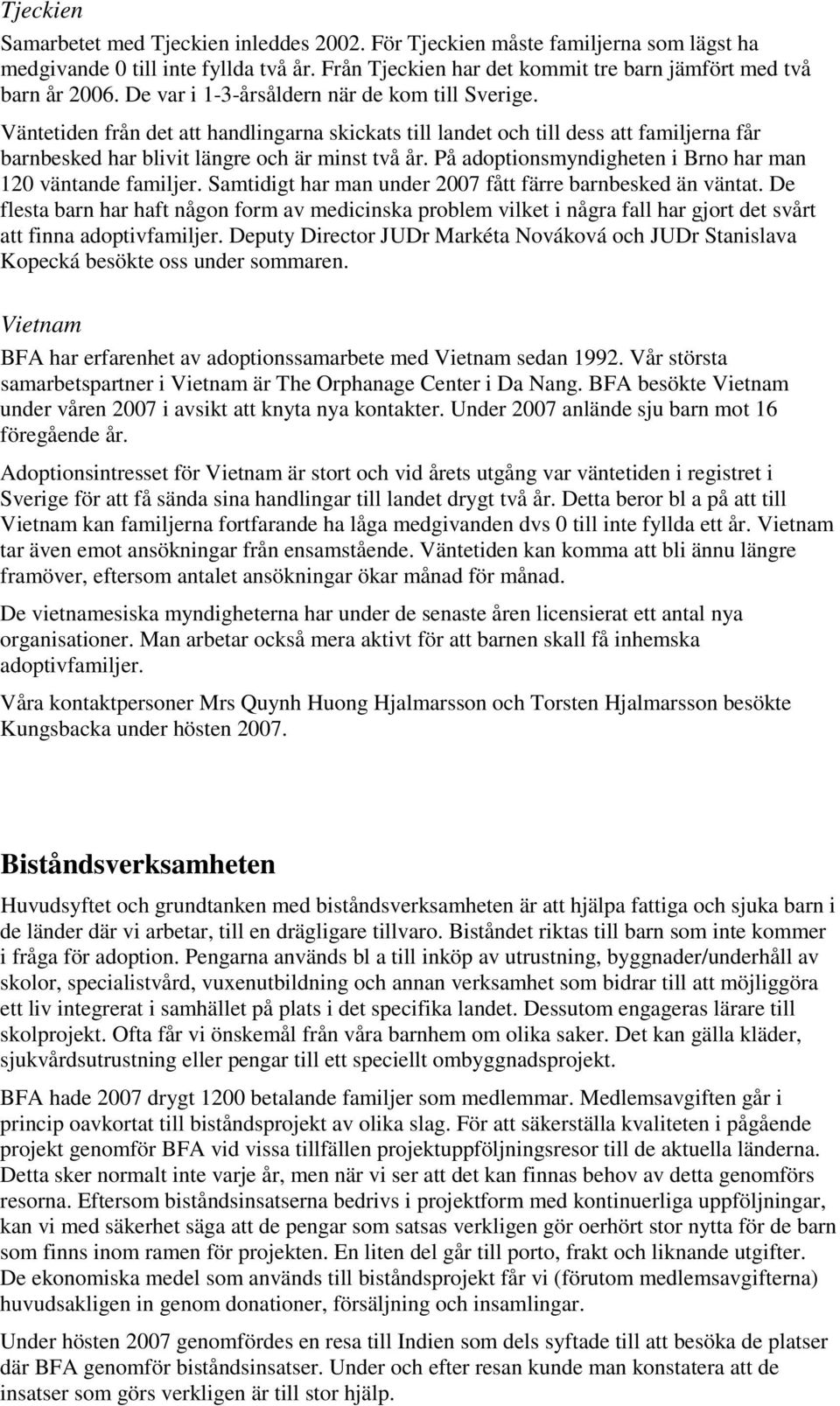 Tjeckien

Samarbetet med Tjeckien inleddes 2002. För Tjeckien måste familjerna som lägst ha medgivande 0 till inte fyllda två år. Från Tjeckien har det kommit tre barn jämfört med två barn år 2006. De var i 1-3-årsåldern när de kom till Sverige.

Väntetiden från det att handlingarna skickats till landet och till dess att familjerna får barnbesked har blivit längre och är minst två år. På adoptionsmyndigheten i Brno har man 120 väntande familjer. Samtidigt har man under 2007 fått färre barnbesked än väntat. De flesta barn har haft någon form av medicinska problem vilket i några fall har gjort det svårt att finna adoptivfamiljer. Deputy Director JUDr Markéta Nováková och JUDr Stanislava Kopecká besökte oss under sommaren.

Vietnam

BFA har erfarenhet av adoptionssamarbete med Vietnam sedan 1992. Vår största samarbetspartner i Vietnam är The Orphanage Center i Da Nang. BFA besökte Vietnam under våren 2007 i avsikt att knyta nya kontakter. Under 2007 anlände sju barn mot 16 föregående år.

Adoptionsintresset för Vietnam är stort och vid årets utgång var väntetiden i registret i Sverige för att få sända sina handlingar till landet drygt två år. Detta beror bl a på att till Vietnam kan familjerna fortfarande ha låga medgivanden dvs 0 till inte fyllda ett år. Vietnam tar även emot ansökningar från ensamstående. Väntetiden kan komma att bli ännu längre framöver, eftersom antalet ansökningar ökar månad för månad.

De vietnamesiska myndigheterna har under de senaste åren licensierat ett antal nya organisationer. Man arbetar också mera aktivt för att barnen skall få inhemska adoptivfamiljer.

Våra kontaktpersoner Mrs Quynh Huong Hjalmarsson och Torsten Hjalmarsson besökte Kungsbacka under hösten 2007.

Biståndsverksamheten

Huvudsyftet och grundtanken med biståndsverksamheten är att hjälpa fattiga och sjuka barn i de länder där vi arbetar, till en drägligare tillvaro. Biståndet riktas till barn som inte kommer i fråga för adoption. Pengarna används bl a till inköp av utrustning, byggnader/underhåll av skolor, specialistvård, vuxenutbildning och annan verksamhet som bidrar till att möjliggöra ett liv integrerat i samhället på plats i det specifika landet. Dessutom engageras lärare till skolprojekt. Ofta får vi önskemål från våra barnhem om olika saker. Det kan gälla kläder, sjukvårdsutrustning eller pengar till ett speciellt ombyggnadsprojekt.

BFA hade 2007 drygt 1200 betalande familjer som medlemmar. Medlemsavgiften går i princip oavkortat till biståndsprojekt av olika slag. För att säkerställa kvaliteten i pågående projekt genomför BFA vid vissa tillfällen projektuppföljningsresor till de aktuella länderna. Detta sker normalt inte varje år, men när vi ser att det kan finnas behov av detta genomförs resorna. Eftersom biståndsinsatserna bedrivs i projektform med kontinuerliga uppföljningar, kan vi med säkerhet säga att de pengar som satsas verkligen gör oerhört stor nytta för de barn som finns inom ramen för projekten. En liten del går till porto, frakt och liknande utgifter. De ekonomiska medel som används till biståndsprojekt får vi (förutom medlemsavgifterna) huvudsakligen in genom donationer, försäljning och insamlingar.

Under hösten 2007 genomfördes en resa till Indien som dels syftade till att besöka de platser där BFA genomför biståndsinsatser. Under och efter resan kunde man konstatera att de insatser som görs verkligen är till stor hjälp.